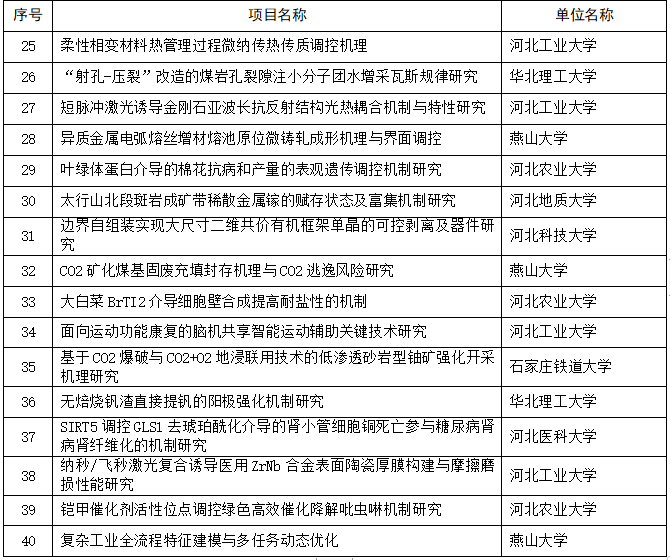 | 序号 | 项目名称 | 单位名称 |
|---|---|---|
| 25 | 柔性相变材料热管理过程微纳传热传质调控机理 | 河北工业大学 |
| 26 | “射孔-压裂”改造的煤岩孔裂隙注小分子团水增采瓦斯规律研究 | 华北理工大学 |
| 27 | 短脉冲激光诱导金刚石亚波长抗反射结构光热耦合机制与特性研究 | 河北工业大学 |
| 28 | 异质金属电弧熔丝增材熔池原位微铸轧成形机理与界面调控 | 燕山大学 |
| 29 | 叶绿体蛋白介导的棉花抗病和产量的表观遗传调控机制研究 | 河北农业大学 |
| 30 | 太行山北段斑岩成矿带稀散金属镓的赋存状态及富集机制研究 | 河北地质大学 |
| 31 | 边界自组装实现大尺寸二维共价有机框架单晶的可控剥离及器件研究 | 河北科技大学 |
| 32 | CO2 矿化煤基固废充填封存机理与 CO2 逃逸风险研究 | 燕山大学 |
| 33 | 大白菜 BrTI2 介导细胞壁合成提高耐盐性的机制 | 河北农业大学 |
| 34 | 面向运动功能康复的脑机共享智能运动辅助关键技术研究 | 河北工业大学 |
| 35 | 基于 CO2 爆破与 CO2+O2 地浸联用技术的低渗透砂岩型铀矿强化开采机理研究 | 石家庄铁道大学 |
| 36 | 无焙烧钒渣直接提钒的阳极强化机制研究 | 华北理工大学 |
| 37 | SIRT5 调控 GLS1 去琥珀酰化介导的肾小管细胞铜死亡参与糖尿病肾病肾纤维化的机制研究 | 河北医科大学 |
| 38 | 纳秒/飞秒激光复合诱导医用 ZrNb 合金表面陶瓷厚膜构建与摩擦磨损性能研究 | 河北工业大学 |
| 39 | 铠甲催化剂活性位点调控绿色高效催化降解吡虫啉机制研究 | 河北农业大学 |
| 40 | 复杂工业全流程特征建模与多任务动态优化 | 燕山大学 |